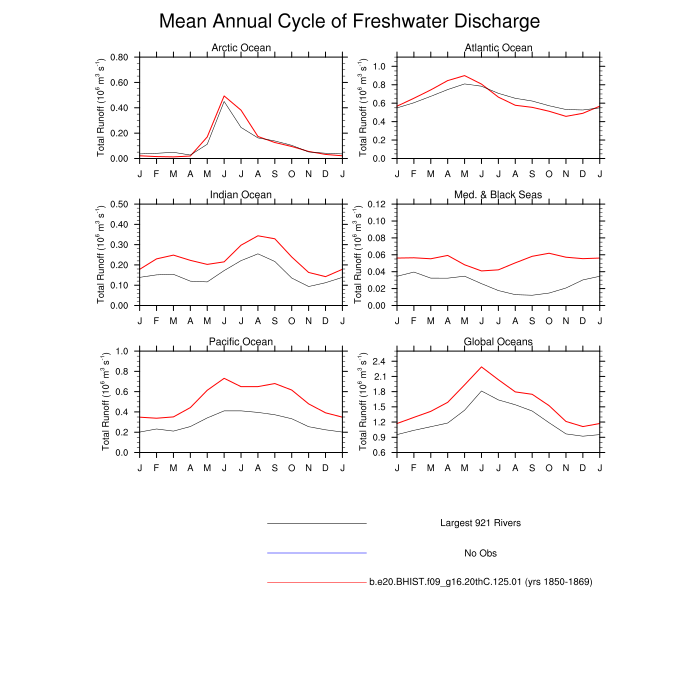 Mean Annual Cycle of Freshwater Discharge

Arctic Ocean

Total Runoff ($10^6$ $m^3$ $s^{-1}$)

0.80
0.60
0.40
0.20
0.00

J F M A M J J A S O N D J

Atlantic Ocean

Total Runoff ($10^6$ $m^3$ $s^{-1}$)

1.0
0.8
0.6
0.4
0.2
0.0

J F M A M J J A S O N D J

Indian Ocean

Total Runoff ($10^6$ $m^3$ $s^{-1}$)

0.50
0.40
0.30
0.20
0.10
0.00

J F M A M J J A S O N D J

Med. & Black Seas

Total Runoff ($10^6$ $m^3$ $s^{-1}$)

0.12
0.10
0.08
0.06
0.04
0.02
0.00

J F M A M J J A S O N D J

Pacific Ocean

Total Runoff ($10^6$ $m^3$ $s^{-1}$)

1.0
0.8
0.6
0.4
0.2
0.0

J F M A M J J A S O N D J

Global Oceans

Total Runoff ($10^6$ $m^3$ $s^{-1}$)

2.4
2.1
1.8
1.5
1.2
0.9
0.6

J F M A M J J A S O N D J

Largest 921 Rivers

No Obs

b.e20.BHIST.f09_g16.20thC.125.01 (yrs 1850-1869)